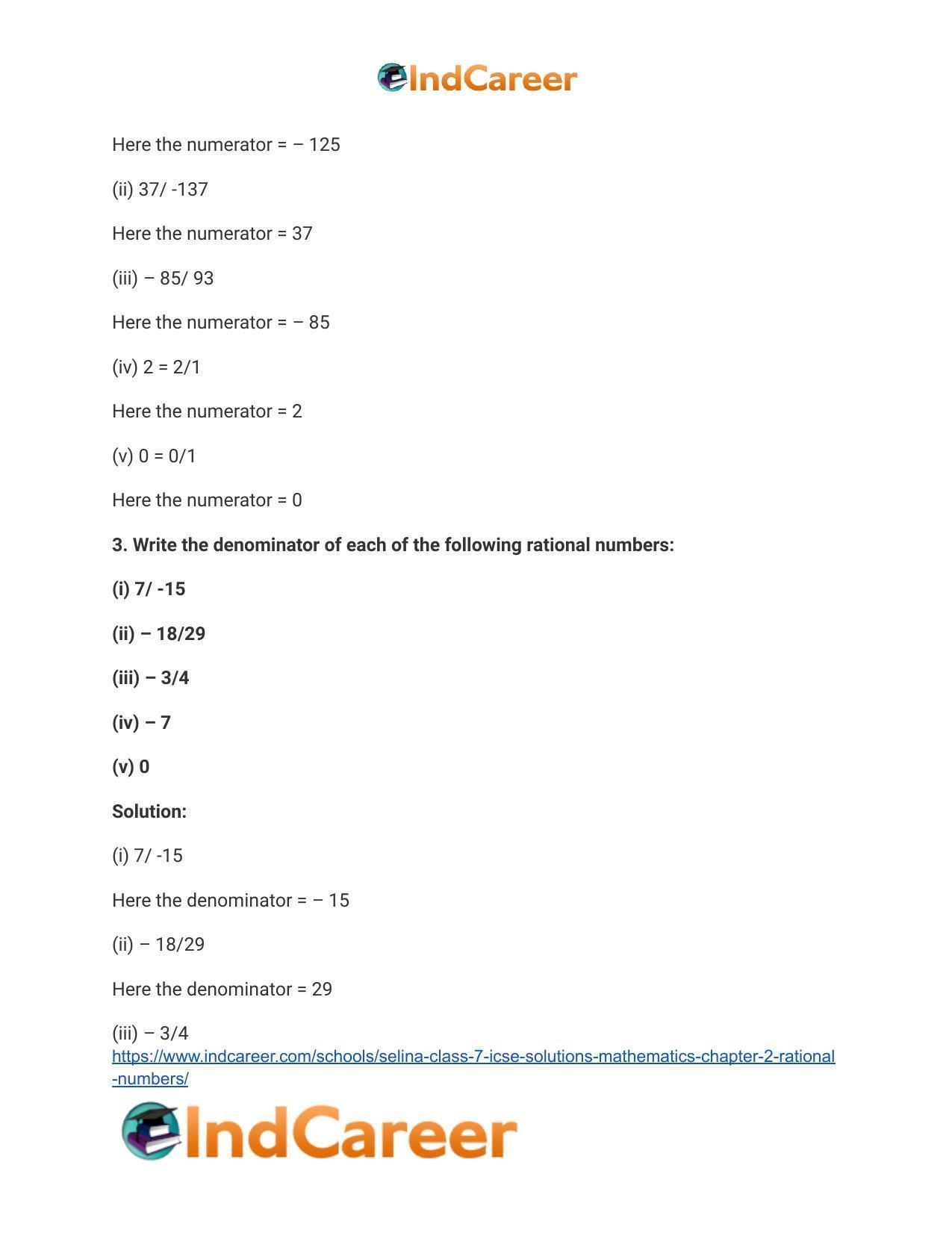 IndCareer

Here the numerator = – 125

(ii) 37/ -137

Here the numerator = 37

(iii) – 85/ 93

Here the numerator = – 85

(iv) 2 = 2/1

Here the numerator = 2

(v) 0 = 0/1

Here the numerator = 0

3. Write the denominator of each of the following rational numbers:

(i) 7/ -15

(ii) – 18/29

(iii) – 3/4

(iv) – 7

(v) 0

Solution:

(i) 7/ -15

Here the denominator = – 15

(ii) – 18/29

Here the denominator = 29

(iii) – 3/4

https://www.indcareer.com/schools/selina-class-7-icse-solutions-mathematics-chapter-2-rational-numbers/

IndCareer